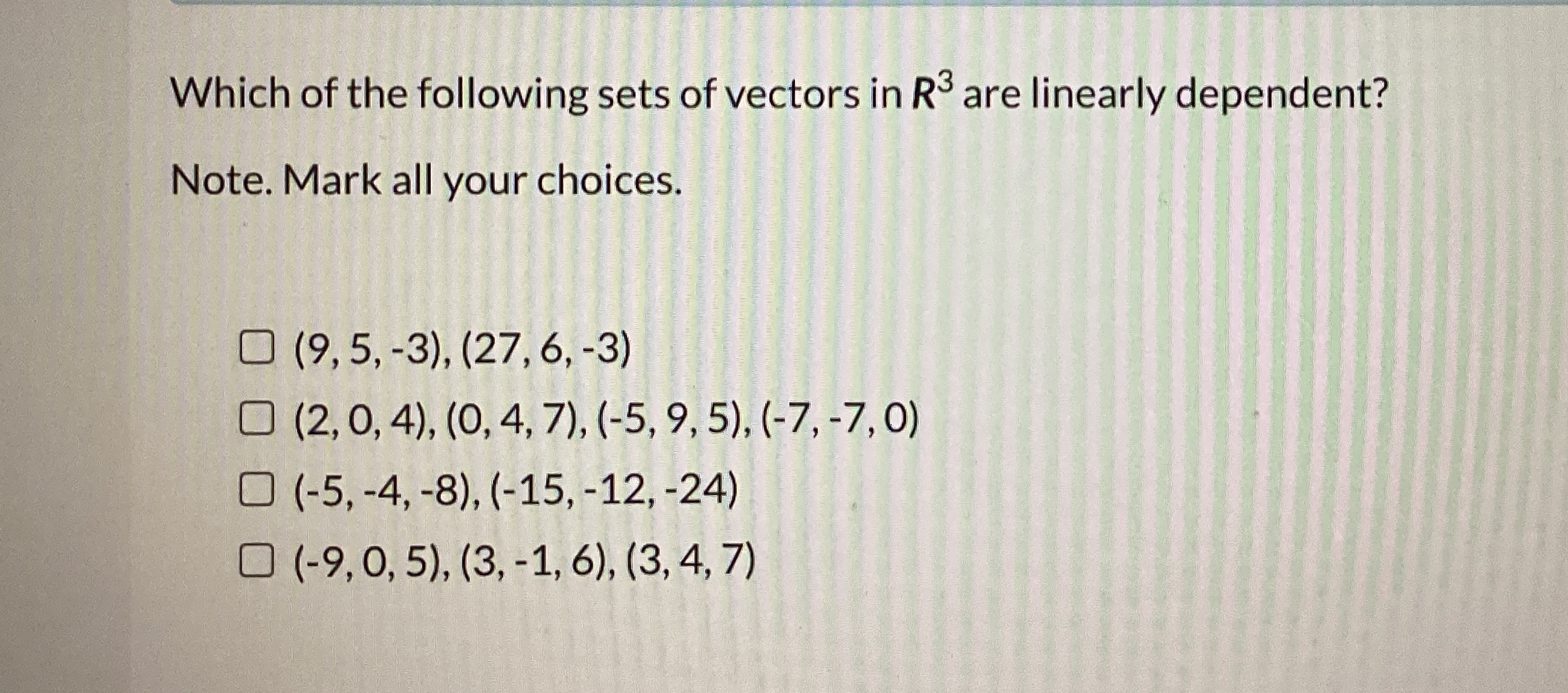 Which of the following sets of vectors in $R^3$ are linearly dependent?

Note. Mark all your choices.

☐ (9, 5, -3), (27, 6, -3)
☐ (2, 0, 4), (0, 4, 7), (-5, 9, 5), (-7, -7, 0)
☐ (-5, -4, -8), (-15, -12, -24)
☐ (-9, 0, 5), (3, -1, 6), (3, 4, 7)